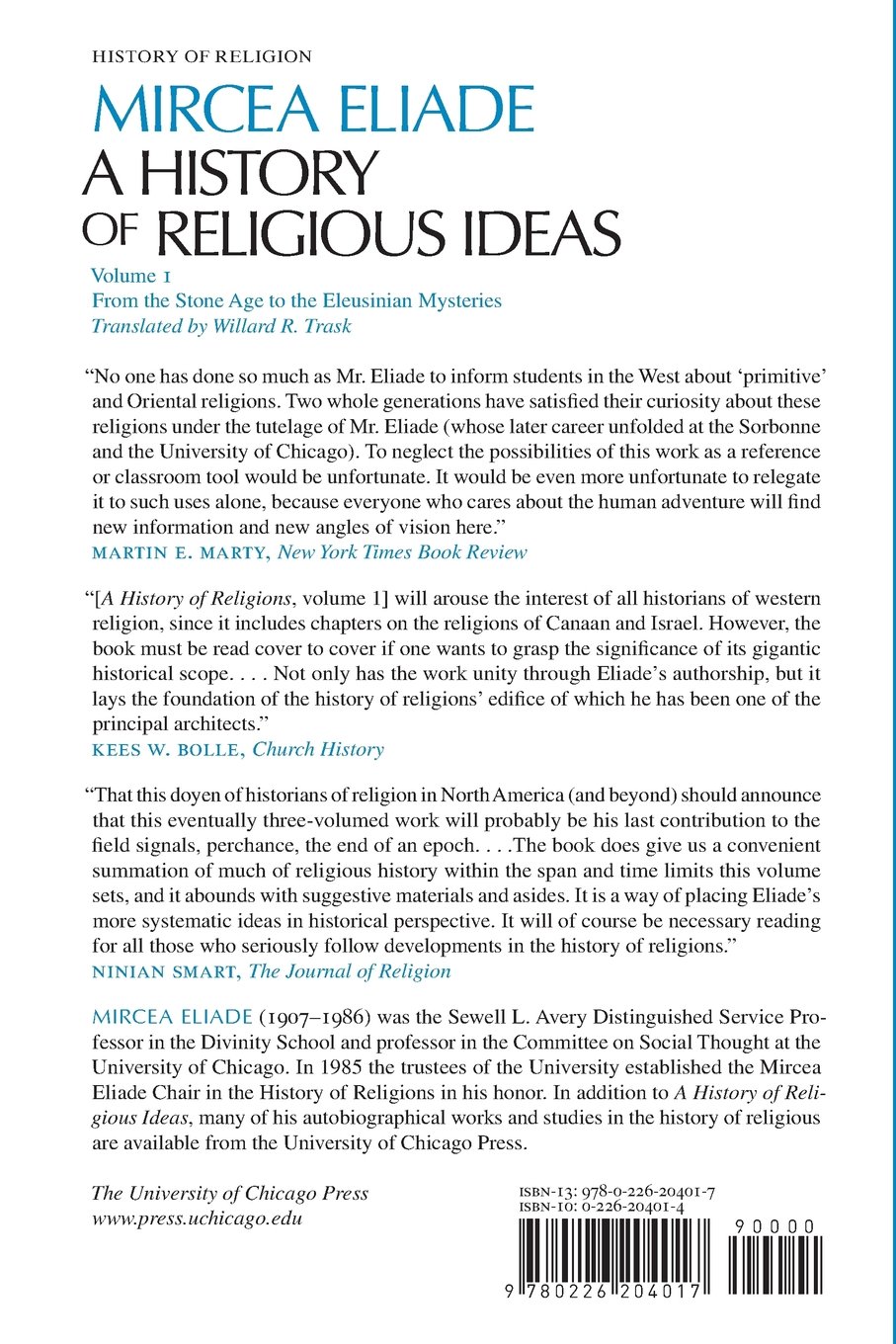 HISTORY OF RELIGION

MIRCEA ELIADE
A HISTORY OF RELIGIOUS IDEAS

Volume 1
From the Stone Age to the Eleusinian Mysteries
Translated by Willard R. Trask

"No one has done so much as Mr. Eliade to inform students in the West about 'primitive' and Oriental religions. Two whole generations have satisfied their curiosity about these religions under the tutelage of Mr. Eliade (whose later career unfolded at the Sorbonne and the University of Chicago). To neglect the possibilities of this work as a reference or classroom tool would be unfortunate. It would be even more unfortunate to relegate it to such uses alone, because everyone who cares about the human adventure will find new information and new angles of vision here."
MARTIN E. MARTY, New York Times Book Review

"[A History of Religions, volume 1] will arouse the interest of all historians of western religion, since it includes chapters on the religions of Canaan and Israel. However, the book must be read cover to cover if one wants to grasp the significance of its gigantic historical scope. . . . Not only has the work unity through Eliade's authorship, but it lays the foundation of the history of religions' edifice of which he has been one of the principal architects."
KEES W. BOLLE, Church History

"That this doyen of historians of religion in North America (and beyond) should announce that this eventually three-volumed work will probably be his last contribution to the field signals, perchance, the end of an epoch. . . .The book does give us a convenient summation of much of religious history within the span and time limits this volume sets, and it abounds with suggestive materials and asides. It is a way of placing Eliade's more systematic ideas in historical perspective. It will of course be necessary reading for all those who seriously follow developments in the history of religions."
NINIAN SMART, The Journal of Religion

MIRCEA ELIADE (1907–1986) was the Sewell L. Avery Distinguished Service Professor in the Divinity School and professor in the Committee on Social Thought at the University of Chicago. In 1985 the trustees of the University established the Mircea Eliade Chair in the History of Religions in his honor. In addition to A History of Religious Ideas, many of his autobiographical works and studies in the history of religious are available from the University of Chicago Press.

The University of Chicago Press
www.press.uchicago.edu

ISBN-13: 978-0-226-20401-7
ISBN-10: 0-226-20401-4

90000

9 780226 204017